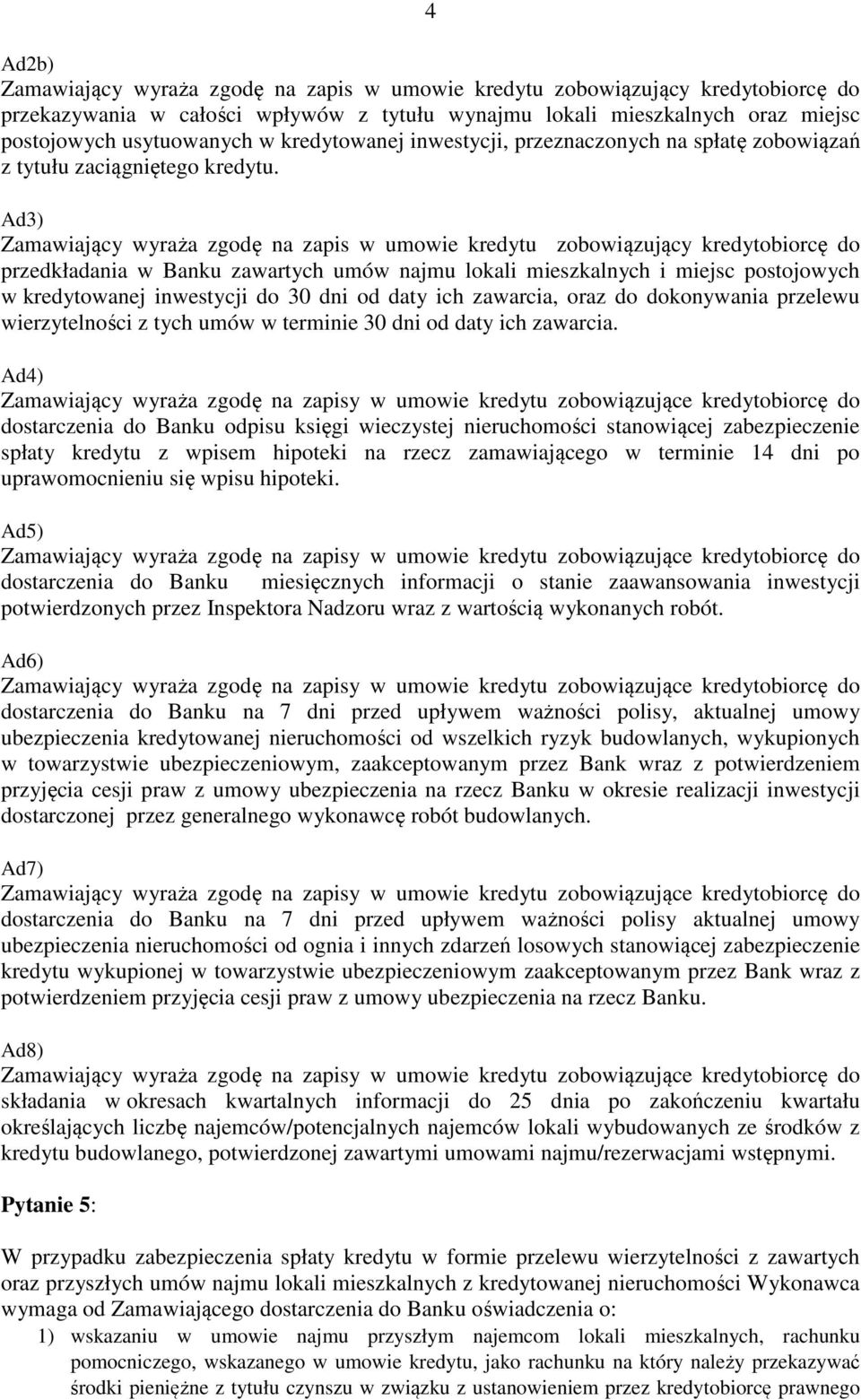 4

Ad2b)
Zamawiający wyraża zgodę na zapis w umowie kredytu zobowiązujący kredytobiorcę do przekazywania w całości wpływów z tytułu wynajmu lokali mieszkalnych oraz miejsc postojowych usytuowanych w kredytowanej inwestycji, przeznaczonych na spłatę zobowiązań z tytułu zaciągniętego kredytu.

Ad3)
Zamawiający wyraża zgodę na zapis w umowie kredytu zobowiązujący kredytobiorcę do przedkładania w Banku zawartych umów najmu lokali mieszkalnych i miejsc postojowych w kredytowanej inwestycji do 30 dni od daty ich zawarcia, oraz do dokonywania przelewu wierzytelności z tych umów w terminie 30 dni od daty ich zawarcia.

Ad4)
Zamawiający wyraża zgodę na zapisy w umowie kredytu zobowiązujące kredytobiorcę do dostarczenia do Banku odpisu księgi wieczystej nieruchomości stanowiącej zabezpieczenie spłaty kredytu z wpisem hipoteki na rzecz zamawiającego w terminie 14 dni po uprawomocnieniu się wpisu hipoteki.

Ad5)
Zamawiający wyraża zgodę na zapisy w umowie kredytu zobowiązujące kredytobiorcę do dostarczenia do Banku miesięcznych informacji o stanie zaawansowania inwestycji potwierdzonych przez Inspektora Nadzoru wraz z wartością wykonanych robót.

Ad6)
Zamawiający wyraża zgodę na zapisy w umowie kredytu zobowiązujące kredytobiorcę do dostarczenia do Banku na 7 dni przed upływem ważności polisy, aktualnej umowy ubezpieczenia kredytowanej nieruchomości od wszelkich ryzyk budowlanych, wykupionych w towarzystwie ubezpieczeniowym, zaakceptowanym przez Bank wraz z potwierdzeniem przyjęcia cesji praw z umowy ubezpieczenia na rzecz Banku w okresie realizacji inwestycji dostarczonej przez generalnego wykonawcę robót budowlanych.

Ad7)
Zamawiający wyraża zgodę na zapisy w umowie kredytu zobowiązujące kredytobiorcę do dostarczenia do Banku na 7 dni przed upływem ważności polisy aktualnej umowy ubezpieczenia nieruchomości od ognia i innych zdarzeń losowych stanowiącej zabezpieczenie kredytu wykupionej w towarzystwie ubezpieczeniowym zaakceptowanym przez Bank wraz z potwierdzeniem przyjęcia cesji praw z umowy ubezpieczenia na rzecz Banku.

Ad8)
Zamawiający wyraża zgodę na zapisy w umowie kredytu zobowiązujące kredytobiorcę do składania w okresach kwartalnych informacji do 25 dnia po zakończeniu kwartału określających liczbę najemców/potencjalnych najemców lokali wybudowanych ze środków z kredytu budowlanego, potwierdzonej zawartymi umowami najmu/rezerwacjami wstępnymi.

Pytanie 5:

W przypadku zabezpieczenia spłaty kredytu w formie przelewu wierzytelności z zawartych oraz przyszłych umów najmu lokali mieszkalnych z kredytowanej nieruchomości Wykonawca wymaga od Zamawiającego dostarczenia do Banku oświadczenia o:
1) wskazaniu w umowie najmu przyszłym najemcom lokali mieszkalnych, rachunku pomocniczego, wskazanego w umowie kredytu, jako rachunku na który należy przekazywać środki pieniężne z tytułu czynszu w związku z ustanowieniem przez kredytobiorcę prawnego